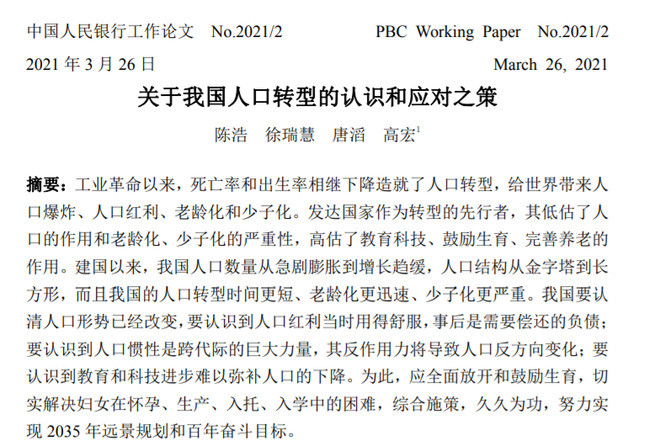 中国人民银行工作论文 No.2021/2 PBC Working Paper No.2021/2

2021年3月26日 March 26, 2021

关于我国人口转型的认识和应对之策

陈浩 徐瑞慧 唐滔 高宏$^{1}$

摘要：工业革命以来，死亡率和出生率相继下降造就了人口转型，给世界带来人口爆炸、人口红利、老龄化和少子化。发达国家作为转型的先行者，其低估了人口的作用和老龄化、少子化的严重性，高估了教育科技、鼓励生育、完善养老的作用。建国以来，我国人口数量从急剧膨胀到增长趋缓，人口结构从金字塔到长方形，而且我国的人口转型时间更短、老龄化更迅速、少子化更严重。我国要认清人口形势已经改变，要认识到人口红利当时用得舒服，事后是需要偿还的负债；要认识到人口惯性是跨代际的巨大力量，其反作用力将导致人口反方向变化；要认识到教育和科技进步难以弥补人口的下降。为此，应全面放开和鼓励生育，切实解决妇女在怀孕、生产、入托、入学中的困难，综合施策，久久为功，努力实现2035年远景规划和百年奋斗目标。